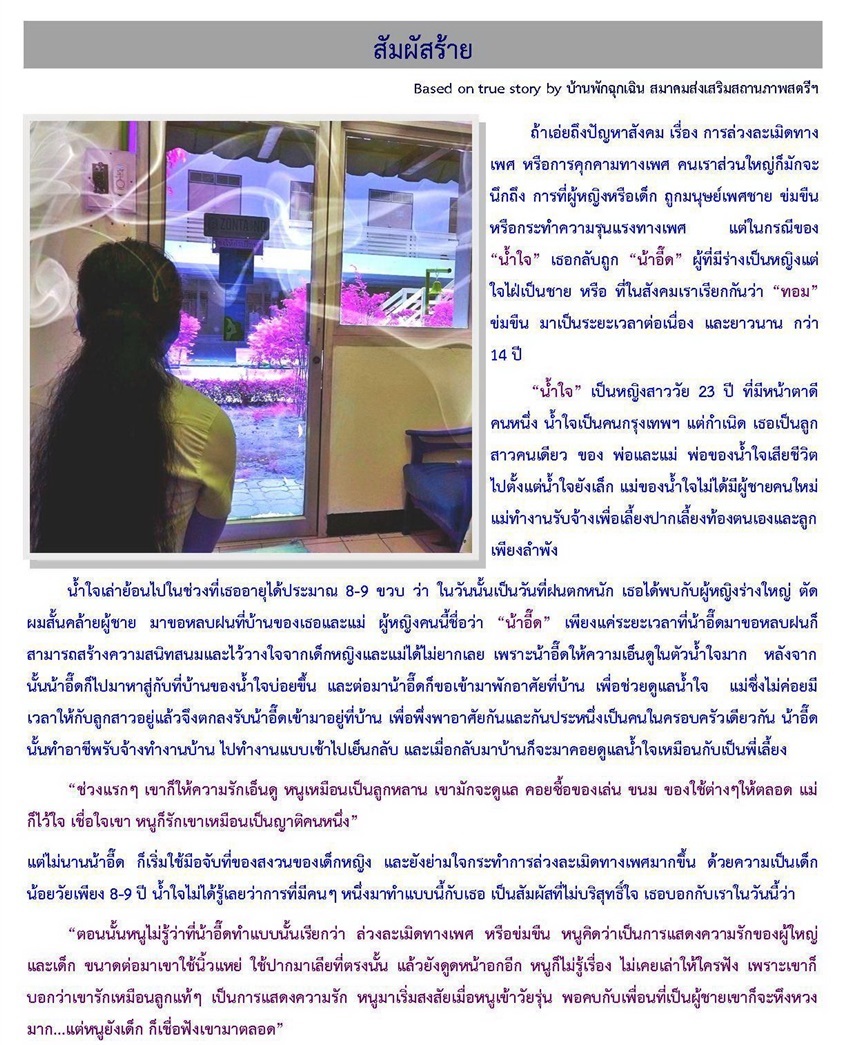 สัมผัสร้าย

Based on true story by บ้านพักฉุกเฉิน สมาคมส่งเสริมสถานภาพสตรีฯ

ถ้าเอ่ยถึงปัญหาสังคม เรื่อง การล่วงละเมิดทางเพศ หรือการคุกคามทางเพศ คนเราส่วนใหญ่ก็มักจะนึกถึง การที่ผู้หญิงหรือเด็ก ถูกมนุษย์เพศชาย ข่มขืน หรือกระทำความรุนแรงทางเพศ แต่ในกรณีของ "น้ำใจ" เธอกลับถูก "น้าอี๊ด" ผู้ที่มีร่างเป็นหญิงแต่ใจใฝ่เป็นชาย หรือ ที่ในสังคมเราเรียกกันว่า "ทอม" ข่มขืน มาเป็นระยะเวลาต่อเนื่อง และยาวนาน กว่า 14 ปี

"น้ำใจ" เป็นหญิงสาววัย 23 ปี ที่มีหน้าตาดีคนหนึ่ง น้ำใจเป็นคนกรุงเทพฯ แต่กำเนิด เธอเป็นลูกสาวคนเดียว ของ พ่อและแม่ พ่อของน้ำใจเสียชีวิตไปตั้งแต่น้ำใจยังเล็ก แม่ของน้ำใจไม่ได้มีผู้ชายคนใหม่ แม่ทำงานรับจ้างเพื่อเลี้ยงปากเลี้ยงท้องตนเองและลูกเพียงลำพัง

น้ำใจเล่าย้อนไปในช่วงที่เธออายุได้ประมาณ 8-9 ขวบ ว่า ในวันนั้นเป็นวันที่ฝนตกหนัก เธอได้พบกับผู้หญิงร่างใหญ่ ตัดผมสั้นคล้ายผู้ชาย มาขอหลบฝนที่บ้านของเธอและแม่ ผู้หญิงคนนี้ชื่อว่า "น้าอี๊ด" เพียงแค่ระยะเวลาที่น้าอี๊ดมาขอหลบฝนก็สามารถสร้างความสนิทสนมและไว้วางใจจากเด็กหญิงและแม่ได้ไม่ยากเลย เพราะน้าอี๊ดให้ความเอ็นดูในตัวน้ำใจมาก หลังจากนั้นน้าอี๊ดก็ไปมาหาสู่กับที่บ้านของน้ำใจบ่อยขึ้น และต่อมาน้าอี๊ดก็ขอเข้ามาพักอาศัยที่บ้าน เพื่อช่วยดูแลน้ำใจ แม่ซึ่งไม่ค่อยมีเวลาให้กับลูกสาวอยู่แล้วจึงตกลงรับน้าอี๊ดเข้ามาอยู่ที่บ้าน เพื่อพึ่งพาอาศัยกันและกันประหนึ่งเป็นคนในครอบครัวเดียวกัน น้าอี๊ดนั้นทำอาชีพรับจ้างทำงานบ้าน ไปทำงานแบบเช้าไปเย็นกลับ และเมื่อกลับมาบ้านก็จะมาคอยดูแลน้ำใจเหมือนกับเป็นพี่เลี้ยง

"ช่วงแรกๆ เขาก็ให้ความรักเอ็นดู หนูเหมือนเป็นลูกหลาน เขามักจะดูแล คอยซื้อของเล่น ขนม ของใช้ต่างๆให้ตลอด แม่ก็ไว้ใจ เชื่อใจเขา หนูก็รักเขาเหมือนเป็นญาติคนหนึ่ง"

แต่ไม่นานน้าอี๊ด ก็เริ่มใช้มือจับที่ของสงวนของเด็กหญิง และยังย่ามใจกระทำการล่วงละเมิดทางเพศมากขึ้น ด้วยความเป็นเด็กน้อยวัยเพียง 8-9 ปี น้ำใจไม่ได้รู้เลยว่าการที่มีคนๆ หนึ่งมาทำแบบนี้กับเธอ เป็นสัมผัสที่ไม่บริสุทธิ์ใจ เธอบอกกับเราในวันนี้ว่า

"ตอนนั้นหนูไม่รู้ว่าที่น้าอี๊ดทำแบบนั้นเรียกว่า ล่วงละเมิดทางเพศ หรือข่มขืน หนูคิดว่าเป็นการแสดงความรักของผู้ใหญ่และเด็ก ขนาดต่อมาเขาใช้นิ้วแหย่ ใช้ปากมาเลียที่ตรงนั้น แล้วยังดูดหน้าอกอีก หนูก็ไม่รู้เรื่อง ไม่เคยเล่าให้ใครฟัง เพราะเขาก็บอกว่าเขารักเหมือนลูกแท้ๆ เป็นการแสดงความรัก หนูมาเริ่มสงสัยเมื่อหนูเข้าวัยรุ่น พอคบกับเพื่อนที่เป็นผู้ชายเขาก็จะหึงหวงมาก...แต่หนูยังเด็ก ก็เชื่อฟังเขามาตลอด"